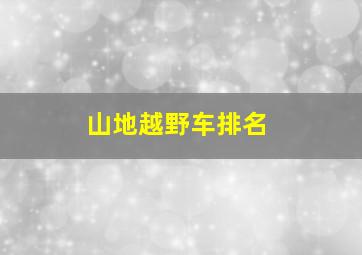 山地越野车排名